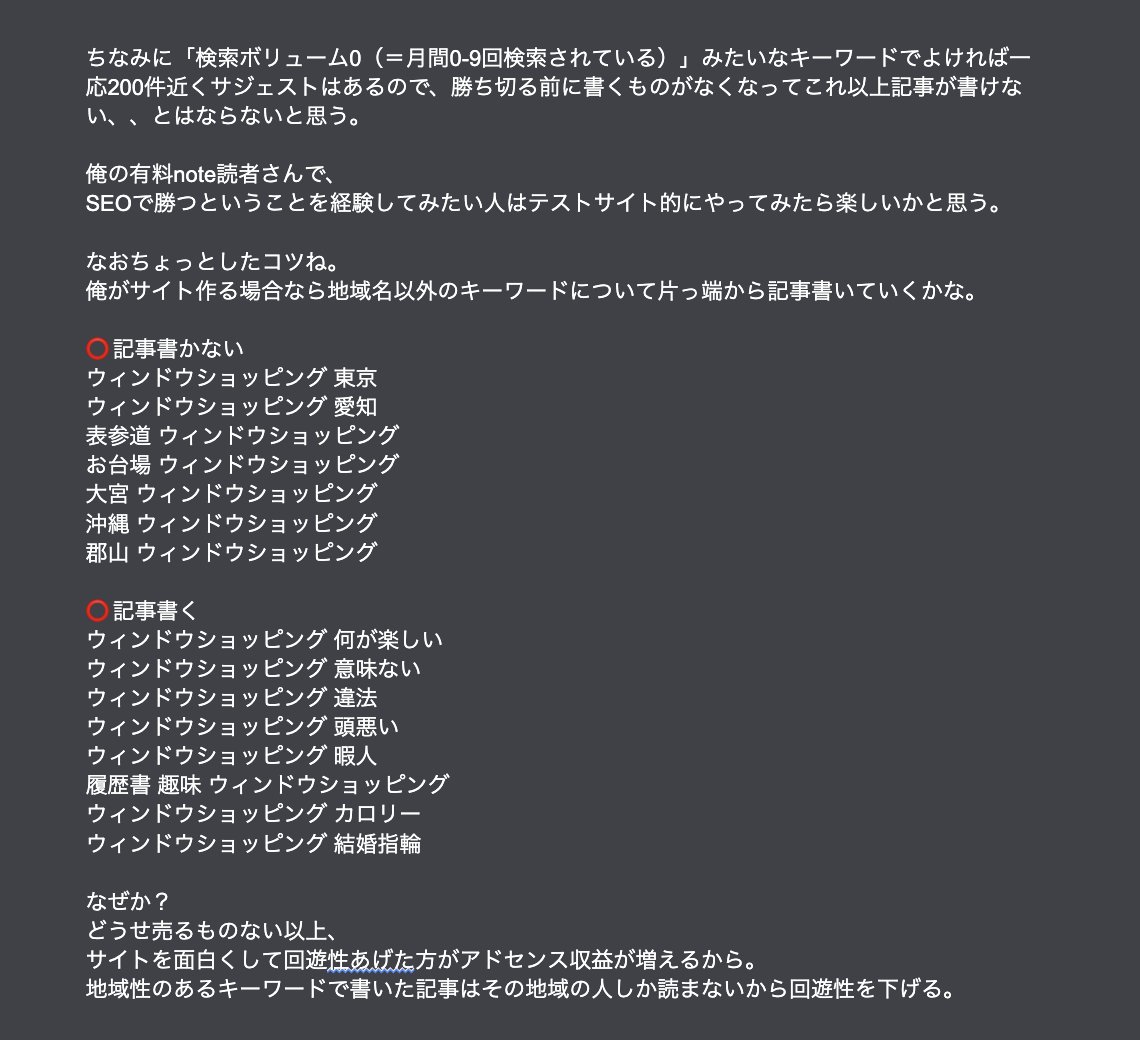 ちなみに「検索ボリューム0（＝月間0-9回検索されている）」みたいなキーワードでよければ一応200件近くサジェストはあるので、勝ち切る前に書くものがなくなってこれ以上記事が書けない、、とはならないと思う。

俺の有料note読者さんで、
SEOで勝つということを経験してみたい人はテストサイト的にやってみたら楽しいかと思う。

なおちょっとしたコツね。
俺がサイト作る場合なら地域名以外のキーワードについて片っ端から記事書いていくかな。

⭕記事書かない
ウィンドウショッピング 東京
ウィンドウショッピング 愛知
表参道 ウィンドウショッピング
お台場 ウィンドウショッピング
大宮 ウィンドウショッピング
沖縄 ウィンドウショッピング
郡山 ウィンドウショッピング

⭕記事書く
ウィンドウショッピング 何が楽しい
ウィンドウショッピング 意味ない
ウィンドウショッピング 違法
ウィンドウショッピング 頭悪い
ウィンドウショッピング 暇人
履歴書 趣味 ウィンドウショッピング
ウィンドウショッピング カロリー
ウィンドウショッピング 結婚指輪

なぜか？
どうせ売るものない以上、
サイトを面白くして回遊性あげた方がアドセンス収益が増えるから。
地域性のあるキーワードで書いた記事はその地域の人しか読まないから回遊性を下げる。